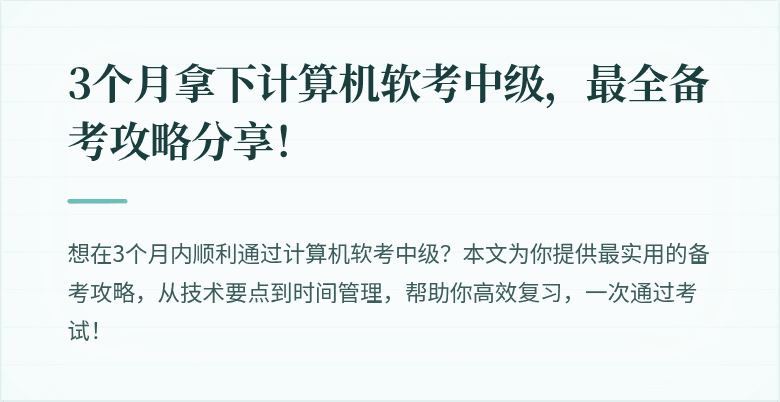 3个月拿下计算机软考中级，最全备考攻略分享！

想在3个月内顺利通过计算机软考中级？本文为你提供最实用的备考攻略，从技术要点到时间管理，帮助你高效复习，一次通过考试！